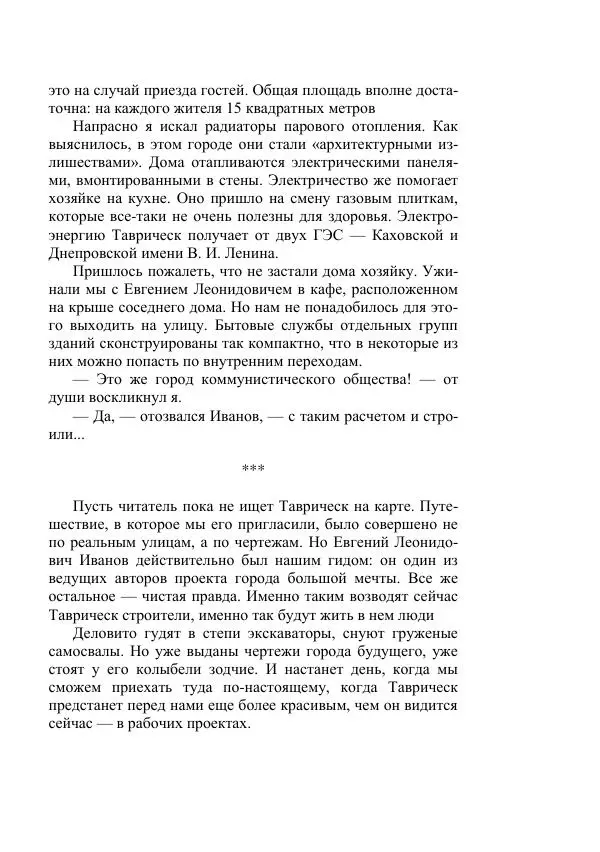 это на случай приезда гостей. Общая площадь вполне достаточна: на каждого жителя 15 квадратных метров

Напрасно я искал радиаторы парового отопления. Как выяснилось, в этом городе они стали «архитектурными излишествами». Дома отапливаются электрическими панелями, вмонтированными в стены. Электричество же помогает хозяйке на кухне. Оно пришло на смену газовым плиткам, которые все-таки не очень полезны для здоровья. Электроэнергию Таврическ получает от двух ГЭС — Каховской и Днепровской имени В. И. Ленина.

Пришлось пожалеть, что не застали дома хозяйку. Ужинали мы с Евгением Леонидовичем в кафе, расположенном на крыше соседнего дома. Но нам не понадобилось для этого выходить на улицу. Бытовые службы отдельных групп зданий сконструированы так компактно, что в некоторые из них можно попасть по внутренним переходам.

— Это же город коммунистического общества! — от души воскликнул я.

— Да, — отозвался Иванов, — с таким расчетом и строили...

***

Пусть читатель пока не ищет Таврическ на карте. Путешествие, в которое мы его пригласили, было совершено не по реальным улицам, а по чертежам. Но Евгений Леонидович Иванов действительно был нашим гидом: он один из ведущих авторов проекта города большой мечты. Все же остальное — чистая правда. Именно таким возводят сейчас Таврическ строители, именно так будут жить в нем люди

Деловито гудят в степи экскаваторы, снуют груженые самосвалы. Но уже выданы чертежи города будущего, уже стоят у его колыбели зодчие. И настанет день, когда мы сможем приехать туда по-настоящему, когда Таврическ предстанет перед нами еще более красивым, чем он видится сейчас — в рабочих проектах.